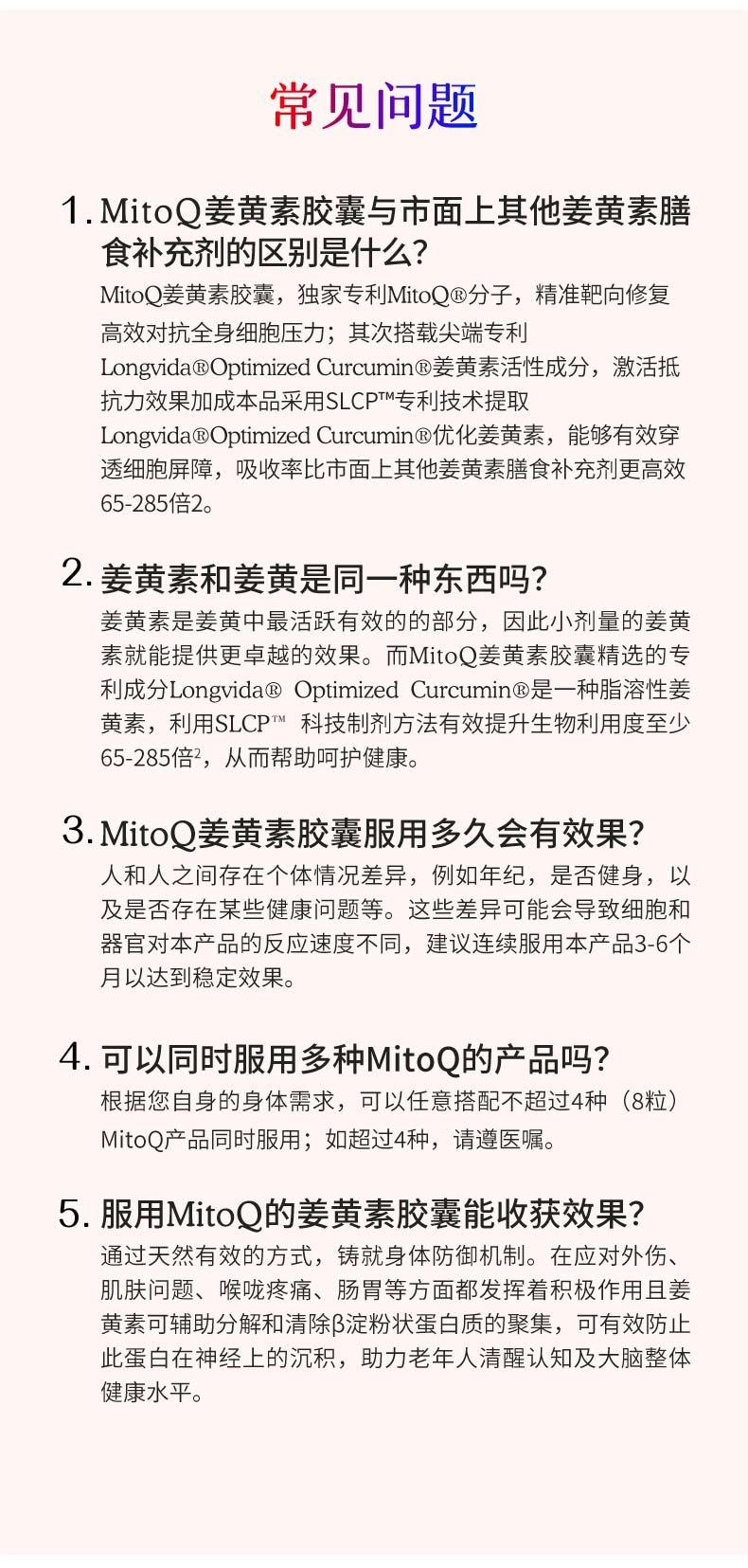 常见问题

1. MitoQ姜黄素胶囊与市面上其他姜黄素膳食补充剂的区别是什么?
MitoQ姜黄素胶囊，独家专利MitoQ®分子，精准靶向修复高效对抗全身细胞压力；其次搭载尖端专利Longvida®Optimized Curcumin®姜黄素活性成分，激活抵抗力效果加成本品采用SLCP™专利技术提取Longvida®Optimized Curcumin®优化姜黄素，能够有效穿透细胞屏障，吸收率比市面上其他姜黄素膳食补充剂更高效65-285倍2。

2. 姜黄素和姜黄是同一种东西吗?
姜黄素是姜黄中最活跃有效的的部分，因此小剂量的姜黄素就能提供更卓越的效果。而MitoQ姜黄素胶囊精选的专利成分Longvida® Optimized Curcumin®是一种脂溶性姜黄素，利用SLCP™ 科技制剂方法有效提升生物利用度至少65-285倍$^2$，从而帮助呵护健康。

3. MitoQ姜黄素胶囊服用多久会有效果?
人和人之间存在个体情况差异，例如年纪，是否健身，以及是否存在某些健康问题等。这些差异可能会导致细胞和器官对本产品的反应速度不同，建议连续服用本产品3-6个月以达到稳定效果。

4. 可以同时服用多种MitoQ的产品吗?
根据您自身的身体需求，可以任意搭配不超过4种（8粒）MitoQ产品同时服用；如超过4种，请遵医嘱。

5. 服用MitoQ的姜黄素胶囊能收获效果?
通过天然有效的方式，铸就身体防御机制。在应对外伤、肌肤问题、喉咙疼痛、肠胃等方面都发挥着积极作用且姜黄素可辅助分解和清除β淀粉状蛋白质的聚集，可有效防止此蛋白在神经上的沉积，助力老年人清醒认知及大脑整体健康水平。